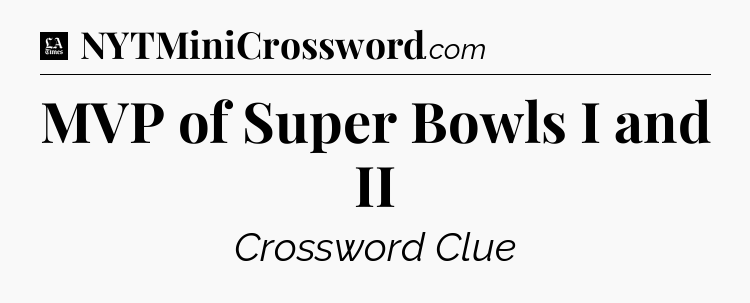 LA Times NYTMiniCrossword.com

MVP of Super Bowls I and II

Crossword Clue